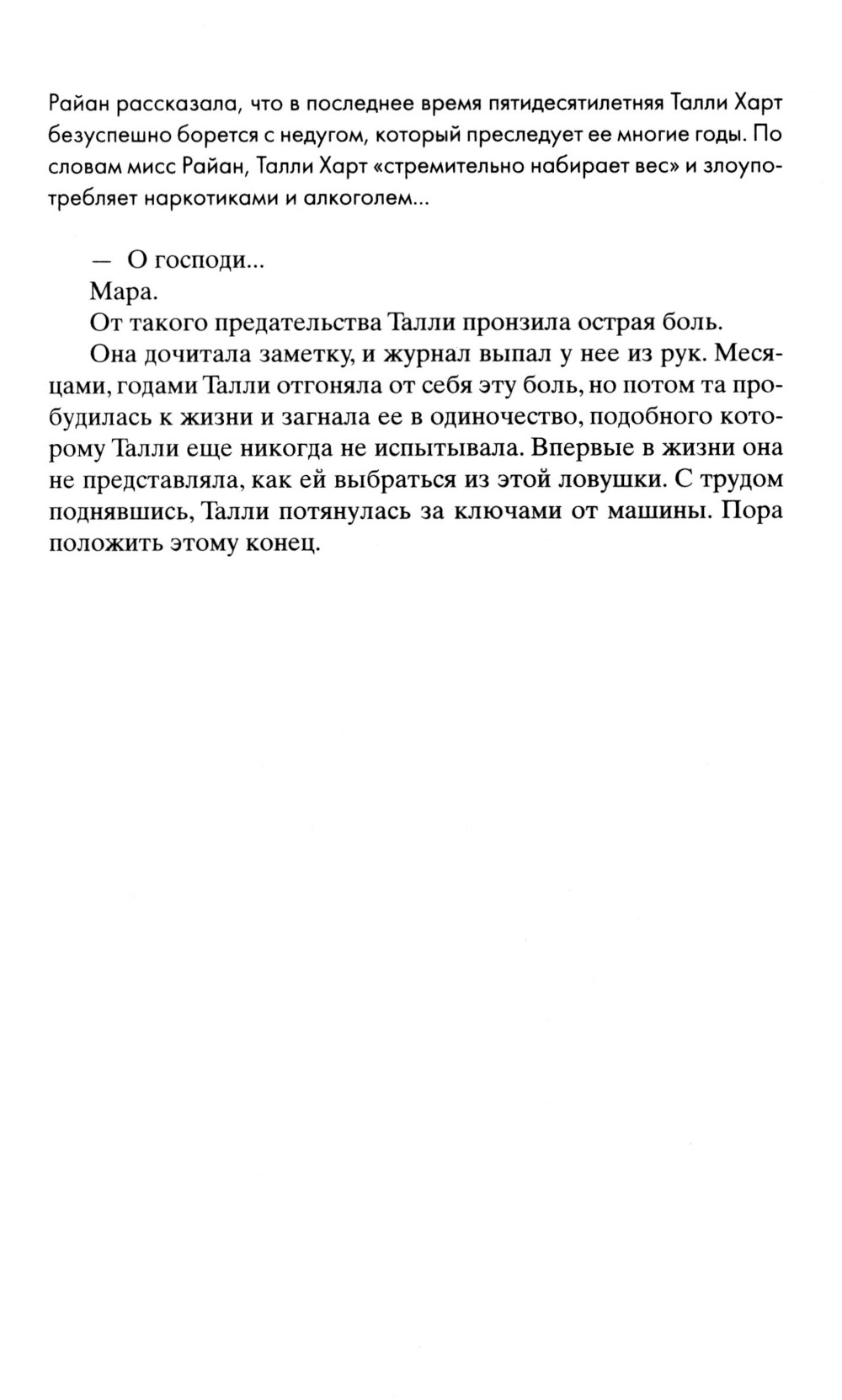 Райан рассказала, что в последнее время пятидесятилетняя Талли Харт безуспешно борется с недугом, который преследует ее многие годы. По словам мисс Райан, Талли Харт «стремительно набирает вес» и злоупотребляет наркотиками и алкоголем...

— О господи...

Мара.

От такого предательства Талли пронзила острая боль.

Она дочитала заметку, и журнал выпал у нее из рук. Месяцами, годами Талли отгоняла от себя эту боль, но потом та пробудилась к жизни и загнала ее в одиночество, подобного которому Талли еще никогда не испытывала. Впервые в жизни она не представляла, как ей выбраться из этой ловушки. С трудом поднявшись, Талли потянулась за ключами от машины. Пора положить этому конец.